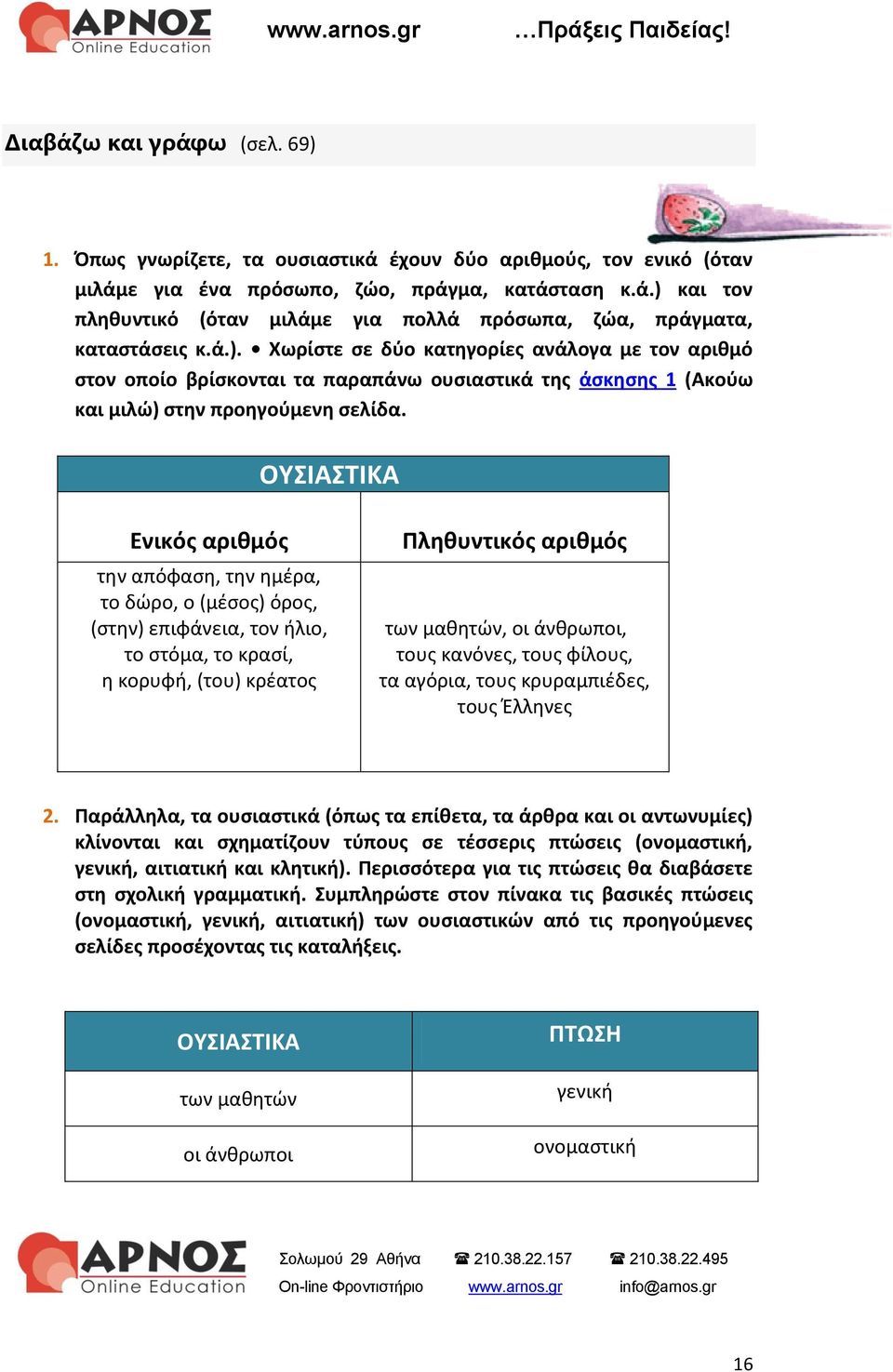 ΑΡΝΟΣ Online Education www.arnos.gr …Πράξεις Παιδείας!

Διαβάζω και γράφω (σελ. 69)

1. Όπως γνωρίζετε, τα ουσιαστικά έχουν δύο αριθμούς, τον ενικό (όταν μιλάμε για ένα πρόσωπο, ζώο, πράγμα, κατάσταση κ.ά.) και τον πληθυντικό (όταν μιλάμε για πολλά πρόσωπα, ζώα, πράγματα, καταστάσεις κ.ά.). • Χωρίστε σε δύο κατηγορίες ανάλογα με τον αριθμό στον οποίο βρίσκονται τα παραπάνω ουσιαστικά της άσκησης 1 (Ακούω και μιλώ) στην προηγούμενη σελίδα.

| ΟΥΣΙΑΣΤΙΚΑ | |
|---|---|
| Ενικός αριθμός | Πληθυντικός αριθμός |
| την απόφαση, την ημέρα, το δώρο, ο (μέσος) όρος, (στην) επιφάνεια, τον ήλιο, το στόμα, το κρασί, η κορυφή, (του) κρέατος | των μαθητών, οι άνθρωποι, τους κανόνες, τους φίλους, τα αγόρια, τους κρυραμπιέδες, τους Έλληνες |

2. Παράλληλα, τα ουσιαστικά (όπως τα επίθετα, τα άρθρα και οι αντωνυμίες) κλίνονται και σχηματίζουν τύπους σε τέσσερις πτώσεις (ονομαστική, γενική, αιτιατική και κλητική). Περισσότερα για τις πτώσεις θα διαβάσετε στη σχολική γραμματική. Συμπληρώστε στον πίνακα τις βασικές πτώσεις (ονομαστική, γενική, αιτιατική) των ουσιαστικών από τις προηγούμενες σελίδες προσέχοντας τις καταλήξεις.

| ΟΥΣΙΑΣΤΙΚΑ | ΠΤΩΣΗ |
|---|---|
| των μαθητών | γενική |
| οι άνθρωποι | ονομαστική |

ΑΡΝΟΣ Online Education
Σολωμού 29 Αθήνα ☎ 210.38.22.157 ☎ 210.38.22.495
On-line Φροντιστήριο www.arnos.gr info@arnos.gr

16